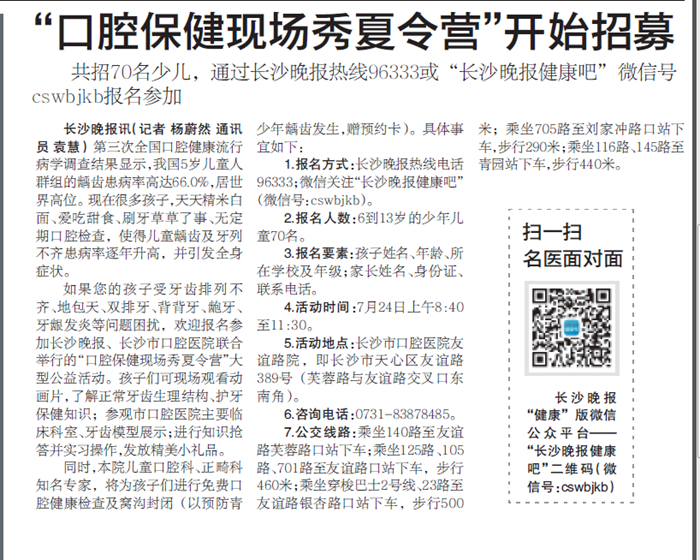 “口腔保健现场秀夏令营”开始招募

共招70名少儿，通过长沙晚报热线96333或“长沙晚报健康吧”微信号cswbjkb报名参加

长沙晚报讯（记者 杨蔚然 通讯员 袁慧）第三次全国口腔健康流行病学调查结果显示，我国5岁儿童人群组的龋齿患病率高达66.0%，居世界高位。现在很多孩子，天天精米白面、爱吃甜食、刷牙草草了事、无定期口腔检查，使得儿童龋齿及牙列不齐患病率逐年升高，并引发全身症状。

如果您的孩子受牙齿排列不齐、地包天、双排牙、背背牙、龅牙、牙龈发炎等问题困扰，欢迎报名参加长沙晚报、长沙市口腔医院联合举行的“口腔保健现场秀夏令营”大型公益活动。孩子们可现场观看动画片，了解正常牙齿生理结构、护牙保健知识；参观市口腔医院主要临床科室、牙齿模型展示；进行知识抢答并实习操作，发放精美小礼品。

同时，本院儿童口腔科、正畸科知名专家，将为孩子们进行免费口腔健康检查及窝沟封闭（以预防青少年龋齿发生，赠预约卡）。具体事宜如下：

1.报名方式：长沙晚报热线电话96333；微信关注“长沙晚报健康吧”（微信号：cswbjkb）。

2.报名人数：6到13岁的少年儿童70名。

3.报名要素：孩子姓名、年龄、所在学校及年级；家长姓名、身份证、联系电话。

4.活动时间：7月24日上午8:40至11:30。

5.活动地点：长沙市口腔医院友谊路院，即长沙市天心区友谊路389号（芙蓉路与友谊路交叉口东南角）。

6.咨询电话：0731-83878485。

7.公交线路：乘坐140路至友谊路芙蓉路口站下车；乘坐125路、105路、701路至友谊路口站下车，步行460米；乘坐穿梭巴士2号线、23路至友谊路银杏路口站下车，步行500米；乘坐705路至刘家冲路口站下车，步行290米；乘坐116路、145路至青园站下车，步行440米。

扫一扫
名医面对面

长沙晚报“健康”版微信公众平台——“长沙晚报健康吧”二维码（微信号：cswbjkb）